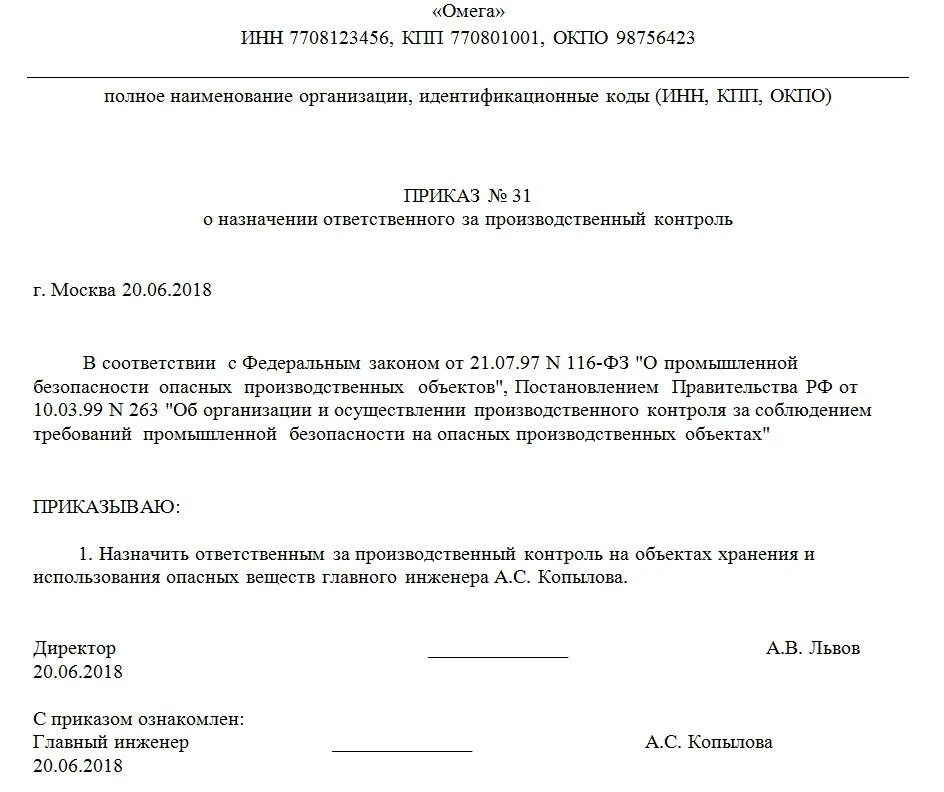 «Омега»
ИНН 7708123456, КПП 770801001, ОКПО 98756423

полное наименование организации, идентификационные коды (ИНН, КПП, ОКПО)

ПРИКАЗ № 31
о назначении ответственного за производственный контроль

г. Москва 20.06.2018

В соответствии с Федеральным законом от 21.07.97 N 116-ФЗ "О промышленной безопасности опасных производственных объектов", Постановлением Правительства РФ от 10.03.99 N 263 "Об организации и осуществлении производственного контроля за соблюдением требований промышленной безопасности на опасных производственных объектах"

ПРИКАЗЫВАЮ:

1. Назначить ответственным за производственный контроль на объектах хранения и использования опасных веществ главного инженера А.С. Копылова.

Директор ______________ А.В. Львов
20.06.2018

С приказом ознакомлен:
Главный инженер ______________ А.С. Копылова
20.06.2018